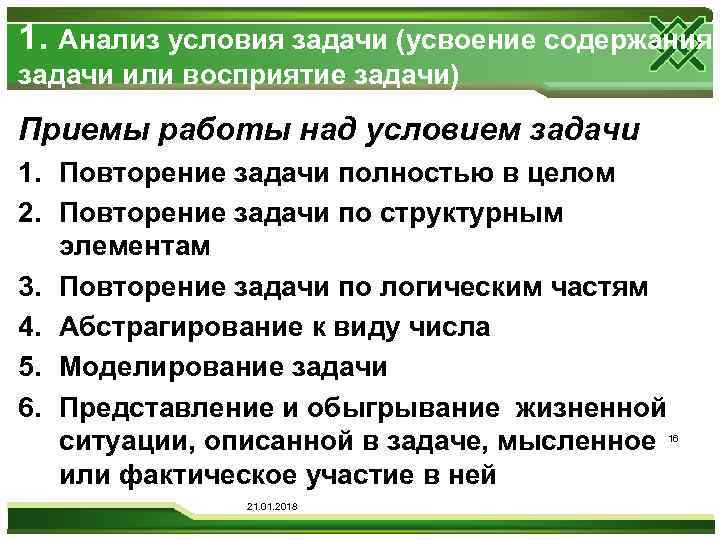 1. Анализ условия задачи (усвоение содержания задачи или восприятие задачи)

Приемы работы над условием задачи

1. Повторение задачи полностью в целом
2. Повторение задачи по структурным элементам
3. Повторение задачи по логическим частям
4. Абстрагирование к виду числа
5. Моделирование задачи
6. Представление и обыгрывание жизненной ситуации, описанной в задаче, мысленное или фактическое участие в ней

16

21.01.2018